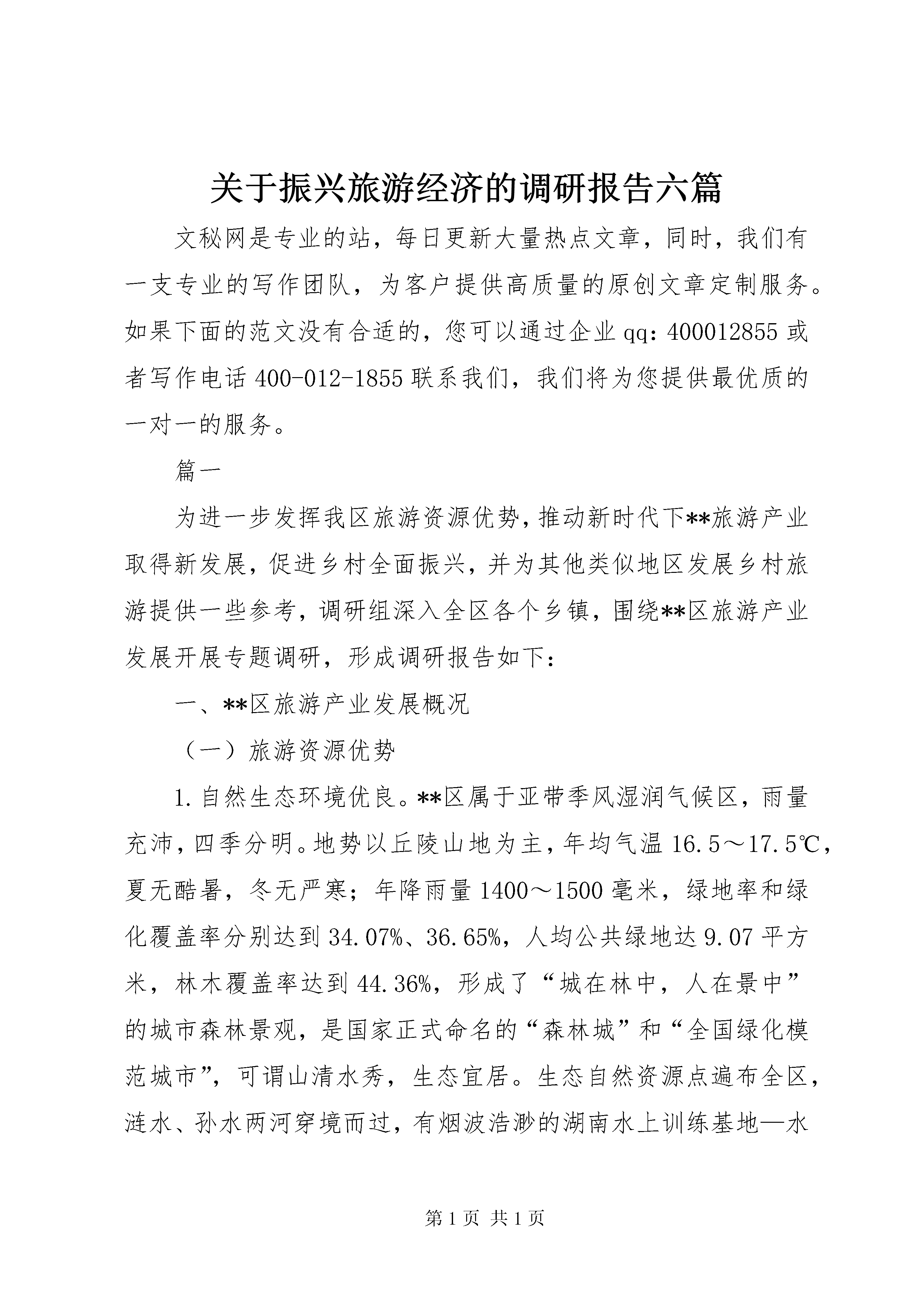 关于振兴旅游经济的调研报告六篇

文秘网是专业的站，每日更新大量热点文章，同时，我们有一支专业的写作团队，为客户提供高质量的原创文章定制服务。如果下面的范文没有合适的，您可以通过企业qq：400012855或者写作电话400-012-1855联系我们，我们将为您提供最优质的一对一的服务。

篇一

为进一步发挥我区旅游资源优势，推动新时代下**旅游产业取得新发展，促进乡村全面振兴，并为其他类似地区发展乡村旅游提供一些参考，调研组深入全区各个乡镇，围绕**区旅游产业发展开展专题调研，形成调研报告如下：

一、**区旅游产业发展概况

（一）旅游资源优势

1.自然生态环境优良。**区属于亚带季风湿润气候区，雨量充沛，四季分明。地势以丘陵山地为主，年均气温16.5～17.5℃，夏无酷暑，冬无严寒；年降雨量1400～1500毫米，绿地率和绿化覆盖率分别达到34.07%、36.65%，人均公共绿地达9.07平方米，林木覆盖率达到44.36%，形成了“城在林中，人在景中”的城市森林景观，是国家正式命名的“森林城”和“全国绿化模范城市”，可谓山清水秀，生态宜居。生态自然资源点遍布全区，涟水、孙水两河穿境而过，有烟波浩渺的湖南水上训练基地—水

第1页 共1页